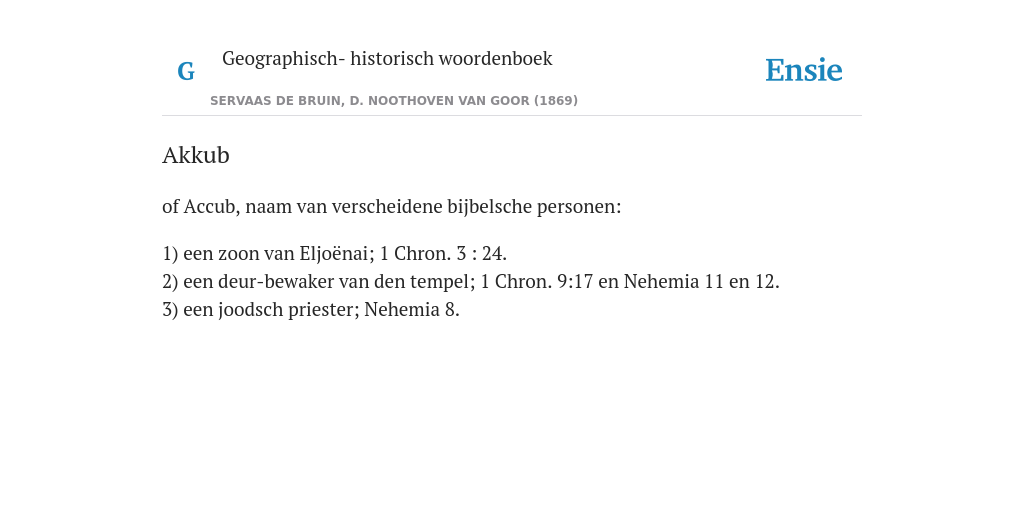 G

Geographisch- historisch woordenboek

SERVAAS DE BRUIN, D. NOOTHOVEN VAN GOOR (1869)

Ensie

Akkub

of Accub, naam van verscheidene bijbelsche personen:

1) een zoon van Eljoënai; 1 Chron. 3 : 24.
2) een deur-bewaker van den tempel; 1 Chron. 9:17 en Nehemia 11 en 12.
3) een joodsch priester; Nehemia 8.